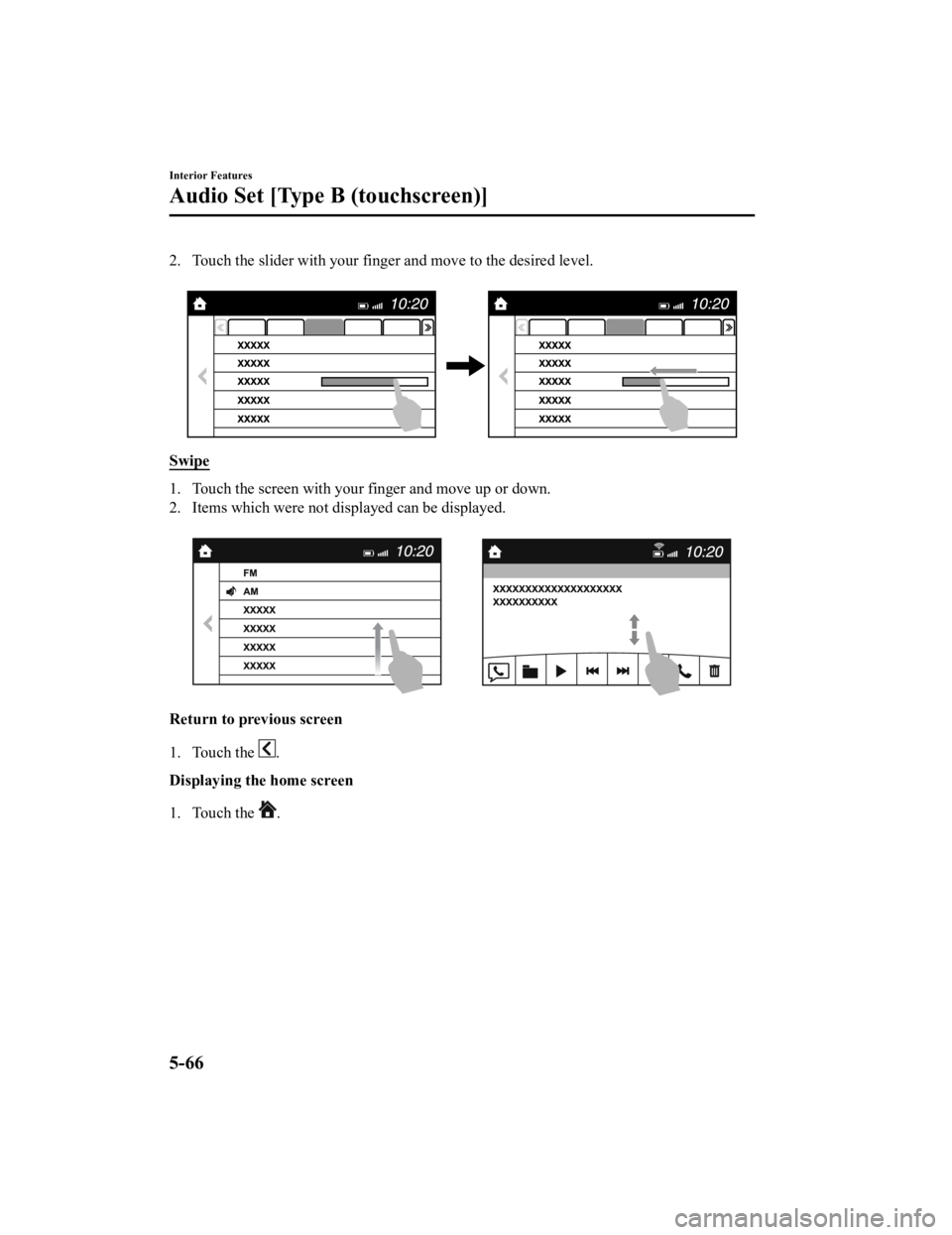 Interior Features

Audio Set [Type B (touchscreen)]

2. Touch the slider with your finger and move to the desired level.

10:20
XXXXX
XXXXX
XXXXX
XXXXX
XXXXX

10:20
XXXXX
XXXXX
XXXXX
XXXXX
XXXXX

Swipe

1. Touch the screen with your finger and move up or down.
2. Items which were not displayed can be displayed.

10:20
FM
AM
XXXXX
XXXXX
XXXXX
XXXXX

10:20
XXXXXXXXXXXXXXXXXXXX
XXXXXXXXXX

Return to previous screen

1. Touch the .

Displaying the home screen

1. Touch the .

5-66

carmanualsonline.info